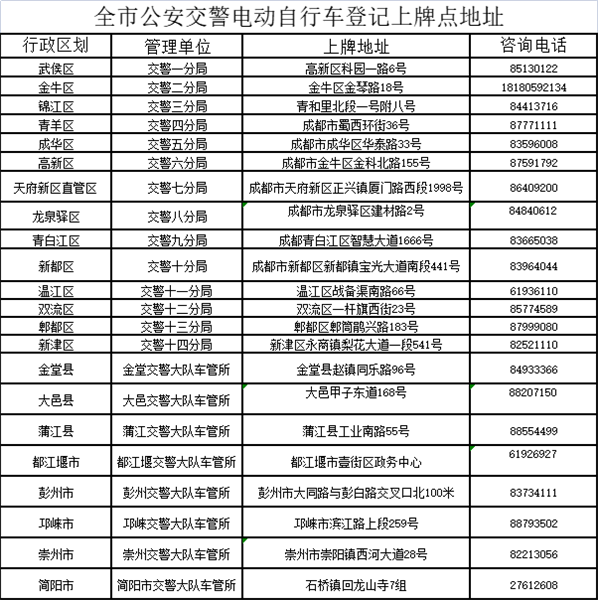 全市公安交警电动自行车登记上牌点地址

| 行政区划 | 管理单位 | 上牌地址 | 咨询电话 |
|---|---|---|---|
| 武侯区 | 交警一分局 | 高新区科园一路6号 | 85130122 |
| 金牛区 | 交警二分局 | 金牛区金琴路18号 | 18180592134 |
| 锦江区 | 交警三分局 | 青和里北段一号附八号 | 84413716 |
| 青羊区 | 交警四分局 | 成都市蜀西环街36号 | 87771111 |
| 成华区 | 交警五分局 | 成都市成华区华泰路33号 | 83596008 |
| 高新区 | 交警六分局 | 成都市金牛区金科北路155号 | 87591792 |
| 天府新区直管区 | 交警七分局 | 成都市天府新区正兴镇厦门路西段1998号 | 86409200 |
| 龙泉驿区 | 交警八分局 | 成都市龙泉驿区建材路2号 | 84840612 |
| 青白江区 | 交警九分局 | 成都青白江区智慧大道1666号 | 83665038 |
| 新都区 | 交警十分局 | 成都市新都区新都镇宝光大道南段441号 | 83964044 |
| 温江区 | 交警十一分局 | 温江区战备渠南路66号 | 61936110 |
| 双流区 | 交警十二分局 | 双流区一杆旗西街23号 | 85774589 |
| 郫都区 | 交警十三分局 | 郫都区郫筒鹃兴路183号 | 87999080 |
| 新津区 | 交警十四分局 | 新津区永商镇梨花大道一段541号 | 82521110 |
| 金堂县 | 金堂交警大队车管所 | 金堂县赵镇同乐路96号 | 84933366 |
| 大邑县 | 大邑交警大队车管所 | 大邑甲子东道168号 | 88207150 |
| 蒲江县 | 蒲江交警大队车管所 | 蒲江县工业南路55号 | 88554499 |
| 都江堰市 | 都江堰交警大队车管所 | 都江堰市壹街区政务中心 | 61926927 |
| 彭州市 | 彭州交警大队车管所 | 彭州市大同路与彭白路交叉口北100米 | 83734111 |
| 邛崃市 | 邛崃交警大队车管所 | 邛崃市滨江路上段259号 | 88793502 |
| 崇州市 | 崇州交警大队车管所 | 崇州市崇阳镇西河大道28号 | 82213056 |
| 简阳市 | 简阳市交警大队车管所 | 石桥镇回龙山寺7组 | 27612608 |